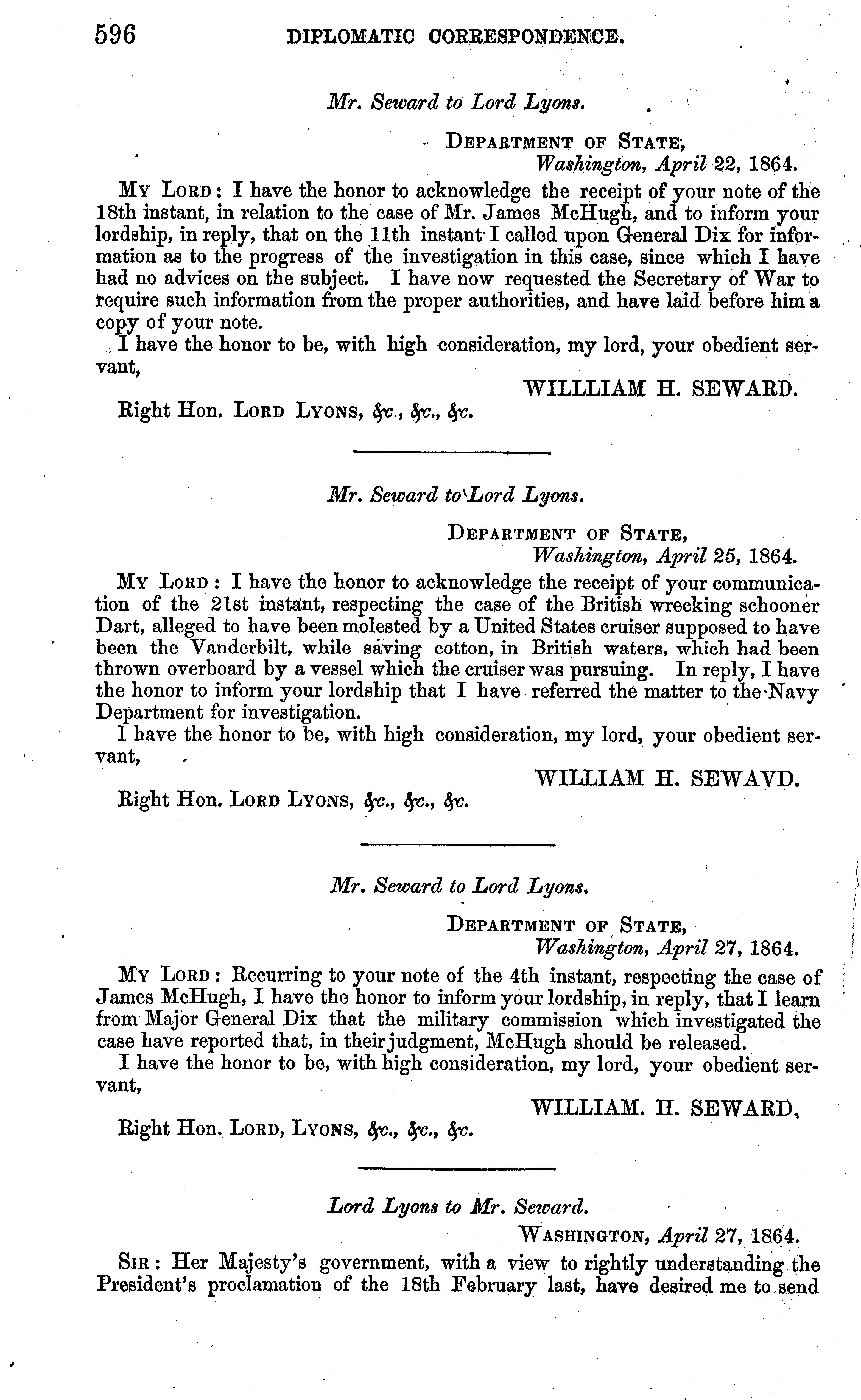 596 DIPLOMATIC CORRESPONDENCE.

Mr. Seward to Lord Lyons.

DEPARTMENT OF STATE,
Washington, April 22, 1864.

MY LORD: I have the honor to acknowledge the receipt of your note of the 18th instant, in relation to the case of Mr. James McHugh, and to inform your lordship, in reply, that on the 11th instant I called upon General Dix for information as to the progress of the investigation in this case, since which I have had no advices on the subject. I have now requested the Secretary of War to require such information from the proper authorities, and have laid before him a copy of your note.

I have the honor to be, with high consideration, my lord, your obedient servant,

WILLLIAM H. SEWARD.

Right Hon. LORD LYONS, &c., &c., &c.

Mr. Seward to Lord Lyons.

DEPARTMENT OF STATE,
Washington, April 25, 1864.

MY LORD: I have the honor to acknowledge the receipt of your communication of the 21st instant, respecting the case of the British wrecking schooner Dart, alleged to have been molested by a United States cruiser supposed to have been the Vanderbilt, while saving cotton, in British waters, which had been thrown overboard by a vessel which the cruiser was pursuing. In reply, I have the honor to inform your lordship that I have referred the matter to the Navy Department for investigation.

I have the honor to be, with high consideration, my lord, your obedient servant,

WILLIAM H. SEWAVD.

Right Hon. LORD LYONS, &c., &c., &c.

Mr. Seward to Lord Lyons.

DEPARTMENT OF STATE,
Washington, April 27, 1864.

MY LORD: Recurring to your note of the 4th instant, respecting the case of James McHugh, I have the honor to inform your lordship, in reply, that I learn from Major General Dix that the military commission which investigated the case have reported that, in their judgment, McHugh should be released.

I have the honor to be, with high consideration, my lord, your obedient servant,

WILLIAM. H. SEWARD,

Right Hon. LORD, LYONS, &c., &c., &c.

Lord Lyons to Mr. Seward.

WASHINGTON, April 27, 1864.

SIR: Her Majesty's government, with a view to rightly understanding the President's proclamation of the 18th February last, have desired me to send